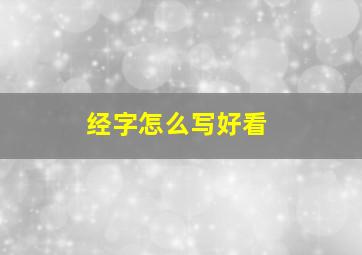 经字怎么写好看